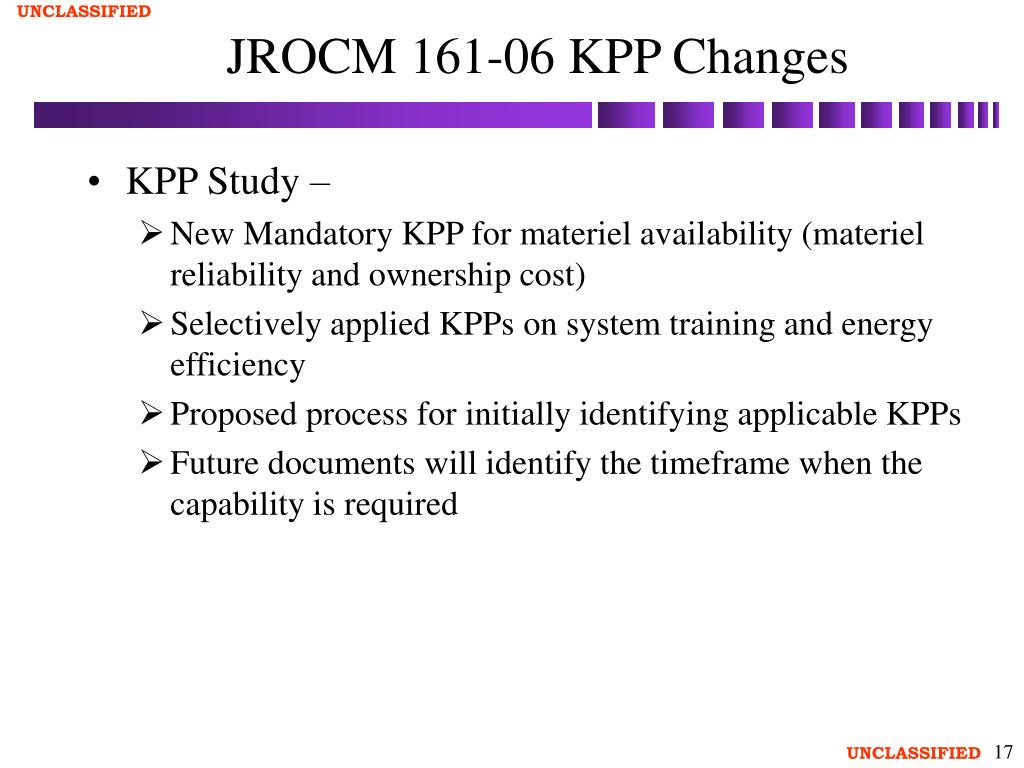 UNCLASSIFIED

JROCM 161-06 KPP Changes

• KPP Study –
  ➢ New Mandatory KPP for materiel availability (materiel reliability and ownership cost)
  ➢ Selectively applied KPPs on system training and energy efficiency
  ➢ Proposed process for initially identifying applicable KPPs
  ➢ Future documents will identify the timeframe when the capability is required

UNCLASSIFIED 17